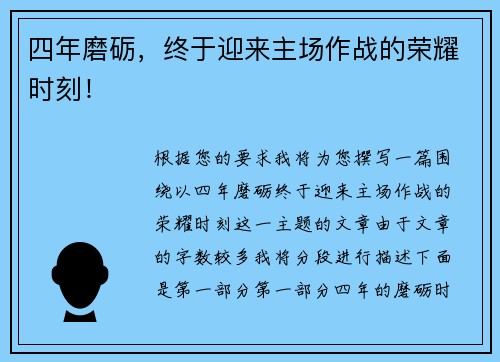 四年磨砺，终于迎来主场作战的荣耀时刻！

根据您的要求我将为您撰写一篇围绕以四年磨砺终于迎来主场作战的荣耀时刻这一主题的文章由于文章的字数较多我将分段进行描述下面是第一部分第一部分四年的磨砺时